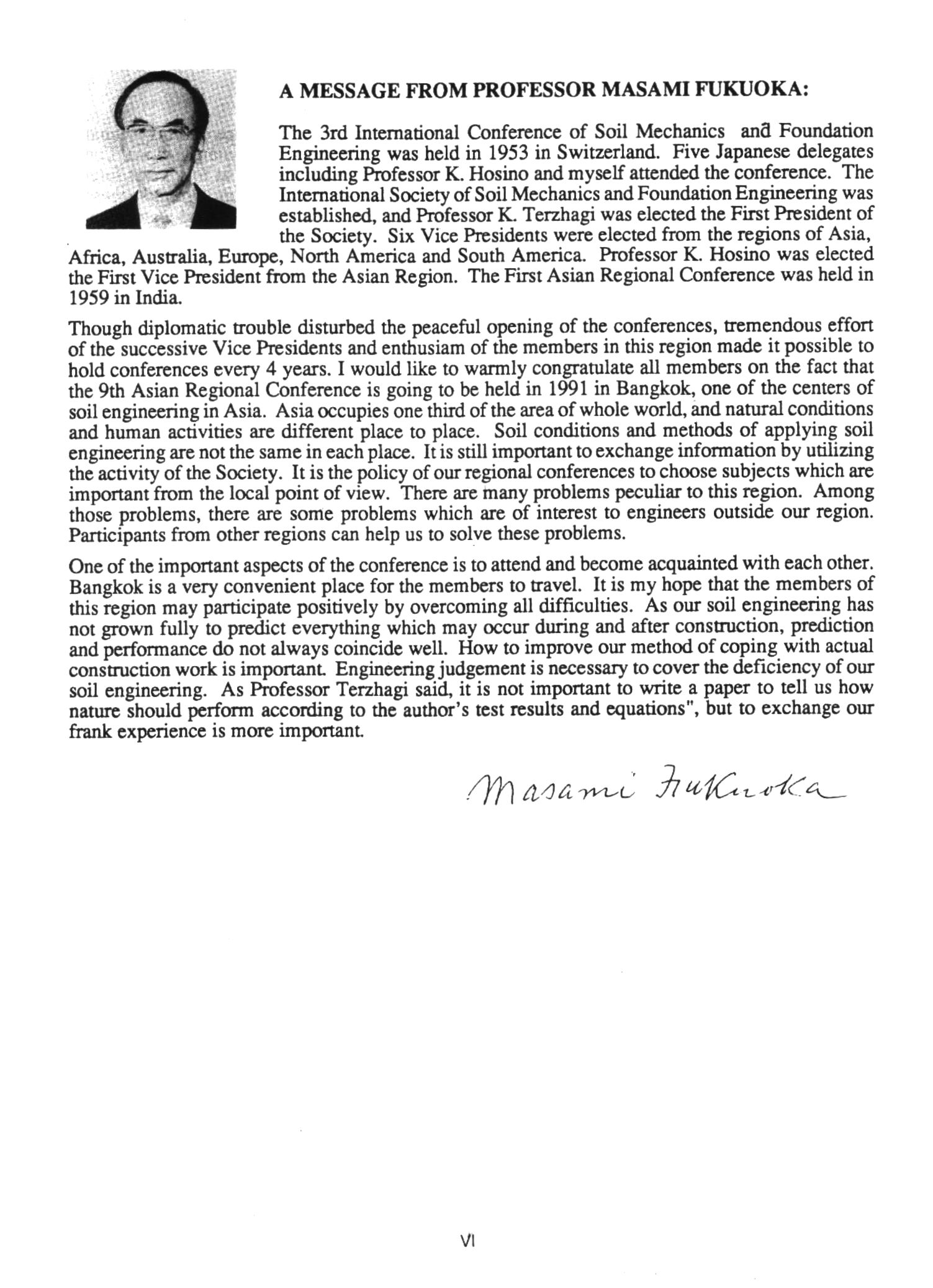 A MESSAGE FROM PROFESSOR MASAMI FUKUOKA:

The 3rd International Conference of Soil Mechanics and Foundation Engineering was held in 1953 in Switzerland. Five Japanese delegates including Professor K. Hosino and myself attended the conference. The International Society of Soil Mechanics and Foundation Engineering was established, and Professor K. Terzhagi was elected the First President of the Society. Six Vice Presidents were elected from the regions of Asia, Africa, Australia, Europe, North America and South America. Professor K. Hosino was elected the First Vice President from the Asian Region. The First Asian Regional Conference was held in 1959 in India.

Though diplomatic trouble disturbed the peaceful opening of the conferences, tremendous effort of the successive Vice Presidents and enthusiam of the members in this region made it possible to hold conferences every 4 years. I would like to warmly congratulate all members on the fact that the 9th Asian Regional Conference is going to be held in 1991 in Bangkok, one of the centers of soil engineering in Asia. Asia occupies one third of the area of whole world, and natural conditions and human activities are different place to place. Soil conditions and methods of applying soil engineering are not the same in each place. It is still important to exchange information by utilizing the activity of the Society. It is the policy of our regional conferences to choose subjects which are important from the local point of view. There are many problems peculiar to this region. Among those problems, there are some problems which are of interest to engineers outside our region. Participants from other regions can help us to solve these problems.

One of the important aspects of the conference is to attend and become acquainted with each other. Bangkok is a very convenient place for the members to travel. It is my hope that the members of this region may participate positively by overcoming all difficulties. As our soil engineering has not grown fully to predict everything which may occur during and after construction, prediction and performance do not always coincide well. How to improve our method of coping with actual construction work is important. Engineering judgement is necessary to cover the deficiency of our soil engineering. As Professor Terzhagi said, it is not important to write a paper to tell us how nature should perform according to the author's test results and equations", but to exchange our frank experience is more important.

Masami Fukuoka

VI